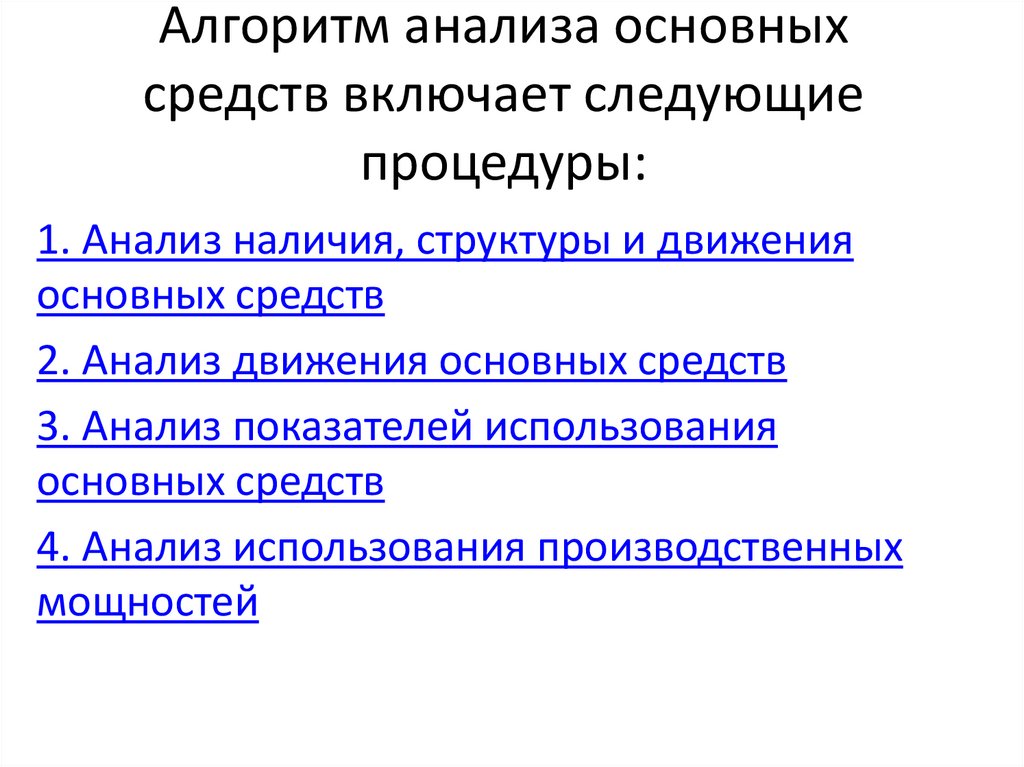 Алгоритм анализа основных средств включает следующие процедуры:

1. Анализ наличия, структуры и движения основных средств

2. Анализ движения основных средств

3. Анализ показателей использования основных средств

4. Анализ использования производственных мощностей